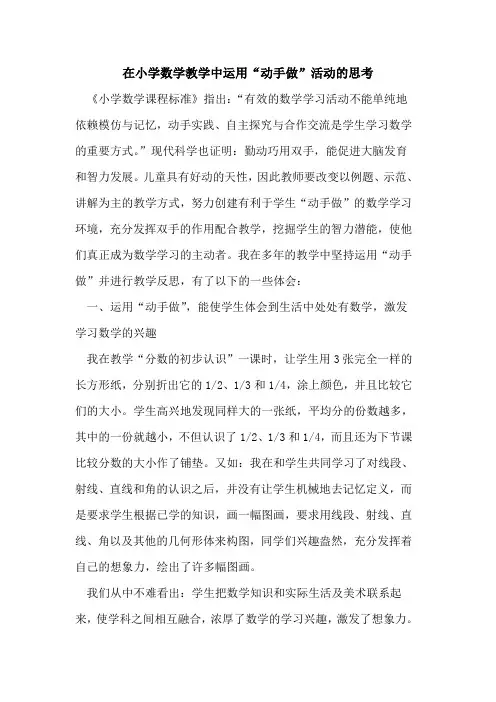 在小学数学教学中运用“动手做”活动的思考

《小学数学课程标准》指出：“有效的数学学习活动不能单纯地依赖模仿与记忆，动手实践、自主探究与合作交流是学生学习数学的重要方式。”现代科学也证明：勤动巧用双手，能促进大脑发育和智力发展。儿童具有好动的天性，因此教师要改变以例题、示范、讲解为主的教学方式，努力创建有利于学生“动手做”的数学学习环境，充分发挥双手的作用配合教学，挖掘学生的智力潜能，使他们真正成为数学学习的主动者。我在多年的教学中坚持运用“动手做”并进行教学反思，有了以下的一些体会：

一、运用“动手做”，能使学生体会到生活中处处有数学，激发学习数学的兴趣

我在教学“分数的初步认识”一课时，让学生用3张完全一样的长方形纸，分别折出它的1/2、1/3和1/4，涂上颜色，并且比较它们的大小。学生高兴地发现同样大的一张纸，平均分的份数越多，其中的一份就越小，不但认识了1/2、1/3和1/4，而且还为下节课比较分数的大小作了铺垫。又如：我在和学生共同学习了对线段、射线、直线和角的认识之后，并没有让学生机械地去记忆定义，而是要求学生根据已学的知识，画一幅图画，要求用线段、射线、直线、角以及其他的几何形体来构图，同学们兴趣盎然，充分发挥着自己的想象力，绘出了许多幅图画。

我们从中不难看出：学生把数学知识和实际生活及美术联系起来，使学科之间相互融合，浓厚了数学的学习兴趣，激发了想象力。